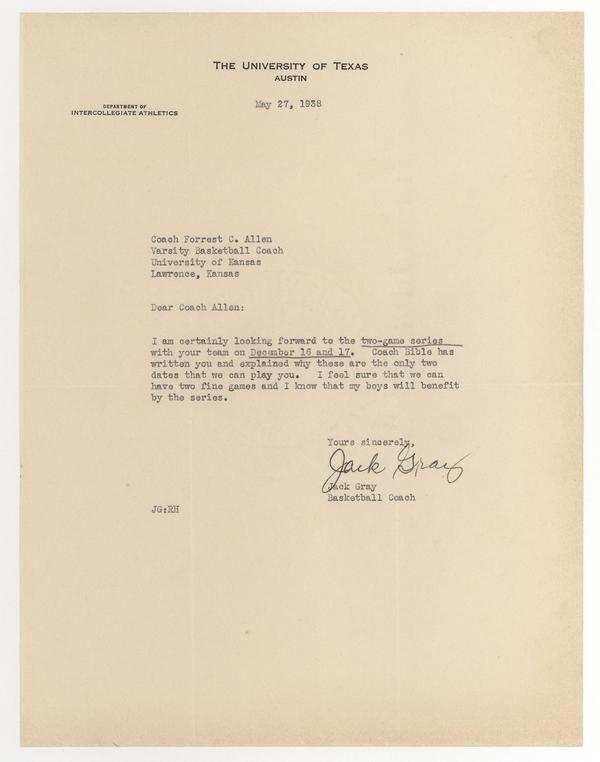 THE UNIVERSITY OF TEXAS
AUSTIN

DEPARTMENT OF
INTERCOLLEGIATE ATHLETICS

May 27, 1938

Coach Forrest C. Allen
Varsity Basketball Coach
University of Kansas
Lawrence, Kansas

Dear Coach Allen:

I am certainly looking forward to the two-game series with your team on December 16 and 17. Coach Bible has written you and explained why these are the only two dates that we can play you. I feel sure that we can have two fine games and I know that my boys will benefit by the series.

Yours sincerely,

Jack Gray

Jack Gray
Basketball Coach

JG:RH